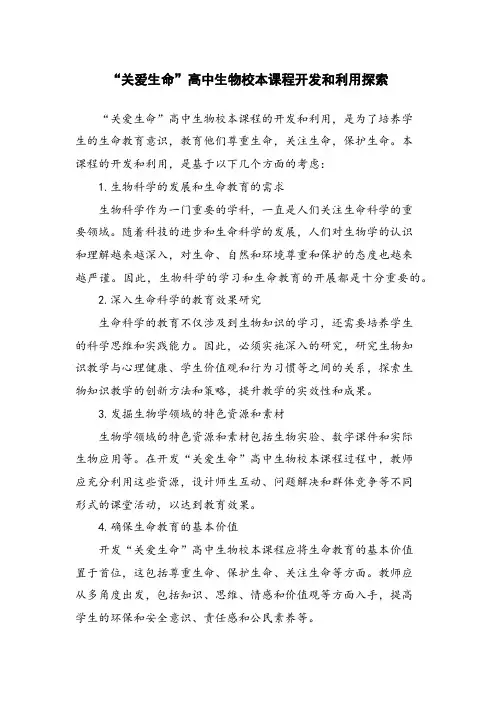 “关爱生命”高中生物校本课程开发和利用探索

“关爱生命”高中生物校本课程的开发和利用，是为了培养学生的生命教育意识，教育他们尊重生命，关注生命，保护生命。本课程的开发和利用，是基于以下几个方面的考虑：

1. 生物科学的发展和生命教育的需求

生物科学作为一门重要的学科，一直是人们关注生命科学的重要领域。随着科技的进步和生命科学的发展，人们对生物学的认识和理解越来越深入，对生命、自然和环境尊重和保护的态度也越来越严谨。因此，生物科学的学习和生命教育的开展都是十分重要的。

2. 深入生命科学的教育效果研究

生命科学的教育不仅涉及到生物知识的学习，还需要培养学生的科学思维和实践能力。因此，必须实施深入的研究，研究生物知识教学与心理健康、学生价值观和行为习惯等之间的关系，探索生物知识教学的创新方法和策略，提升教学的实效性和成果。

3. 发掘生物学领域的特色资源和素材

生物学领域的特色资源和素材包括生物实验、数字课件和实际生物应用等。在开发“关爱生命”高中生物校本课程过程中，教师应充分利用这些资源，设计师生互动、问题解决和群体竞争等不同形式的课堂活动，以达到教育效果。

4. 确保生命教育的基本价值

开发“关爱生命”高中生物校本课程应将生命教育的基本价值置于首位，这包括尊重生命、保护生命、关注生命等方面。教师应从多角度出发，包括知识、思维、情感和价值观等方面入手，提高学生的环保和安全意识、责任感和公民素养等。